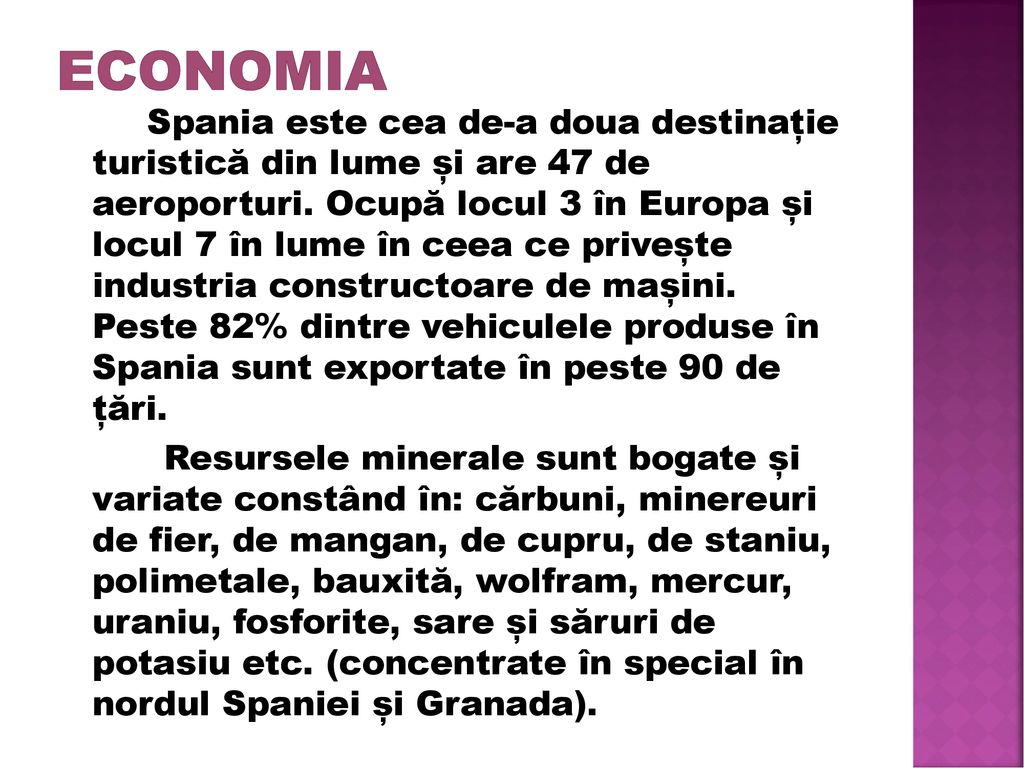 ECONOMIA

Spania este cea de-a doua destinație turistică din lume și are 47 de aeroporturi. Ocupă locul 3 în Europa și locul 7 în lume în ceea ce privește industria constructoare de mașini. Peste 82% dintre vehiculele produse în Spania sunt exportate în peste 90 de țări.

Resursele minerale sunt bogate și variate constând în: cărbuni, minereuri de fier, de mangan, de cupru, de staniu, polimetale, bauxită, wolfram, mercur, uraniu, fosforite, sare și săruri de potasiu etc. (concentrate în special în nordul Spaniei și Granada).